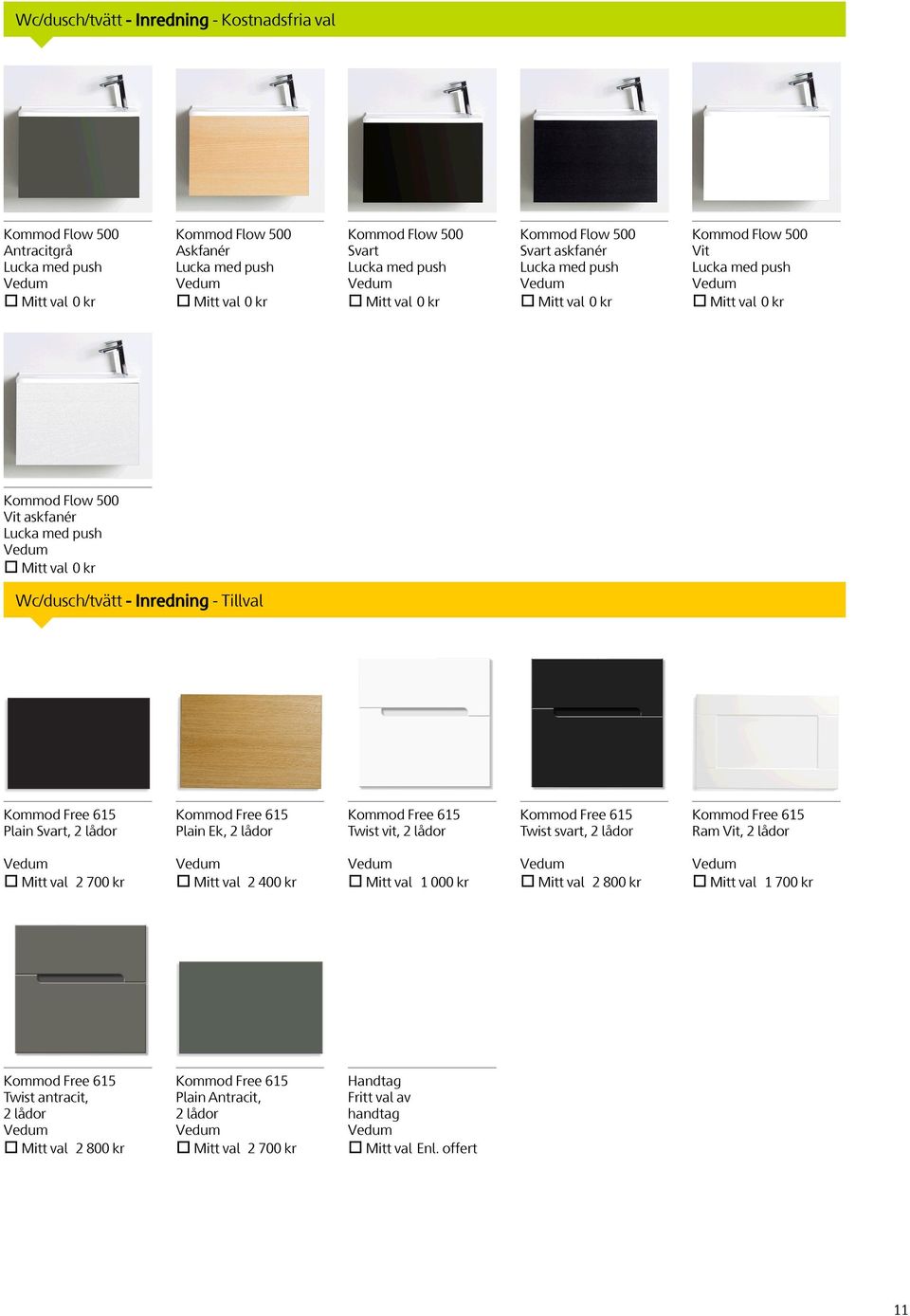 Wc/dusch/tvätt - Inredning - Kostnadsfria val

Kommod Flow 500
Antracitgrå
Lucka med push
Vedum
☐ Mitt val 0 kr

Kommod Flow 500
Askfanér
Lucka med push
Vedum
☐ Mitt val 0 kr

Kommod Flow 500
Svart
Lucka med push
Vedum
☐ Mitt val 0 kr

Kommod Flow 500
Svart askfanér
Lucka med push
Vedum
☐ Mitt val 0 kr

Kommod Flow 500
Vit
Lucka med push
Vedum
☐ Mitt val 0 kr

Kommod Flow 500
Vit askfanér
Lucka med push
Vedum
☐ Mitt val 0 kr

Wc/dusch/tvätt - Inredning - Tillval

Kommod Free 615
Plain Svart, 2 lådor

Vedum
☐ Mitt val 2 700 kr

Kommod Free 615
Plain Ek, 2 lådor

Vedum
☐ Mitt val 2 400 kr

Kommod Free 615
Twist vit, 2 lådor

Vedum
☐ Mitt val 1 000 kr

Kommod Free 615
Twist svart, 2 lådor

Vedum
☐ Mitt val 2 800 kr

Kommod Free 615
Ram Vit, 2 lådor

Vedum
☐ Mitt val 1 700 kr

Kommod Free 615
Twist antracit,
2 lådor
Vedum
☐ Mitt val 2 800 kr

Kommod Free 615
Plain Antracit,
2 lådor
Vedum
☐ Mitt val 2 700 kr

Handtag
Fritt val av
handtag
Vedum
☐ Mitt val Enl. offert

11